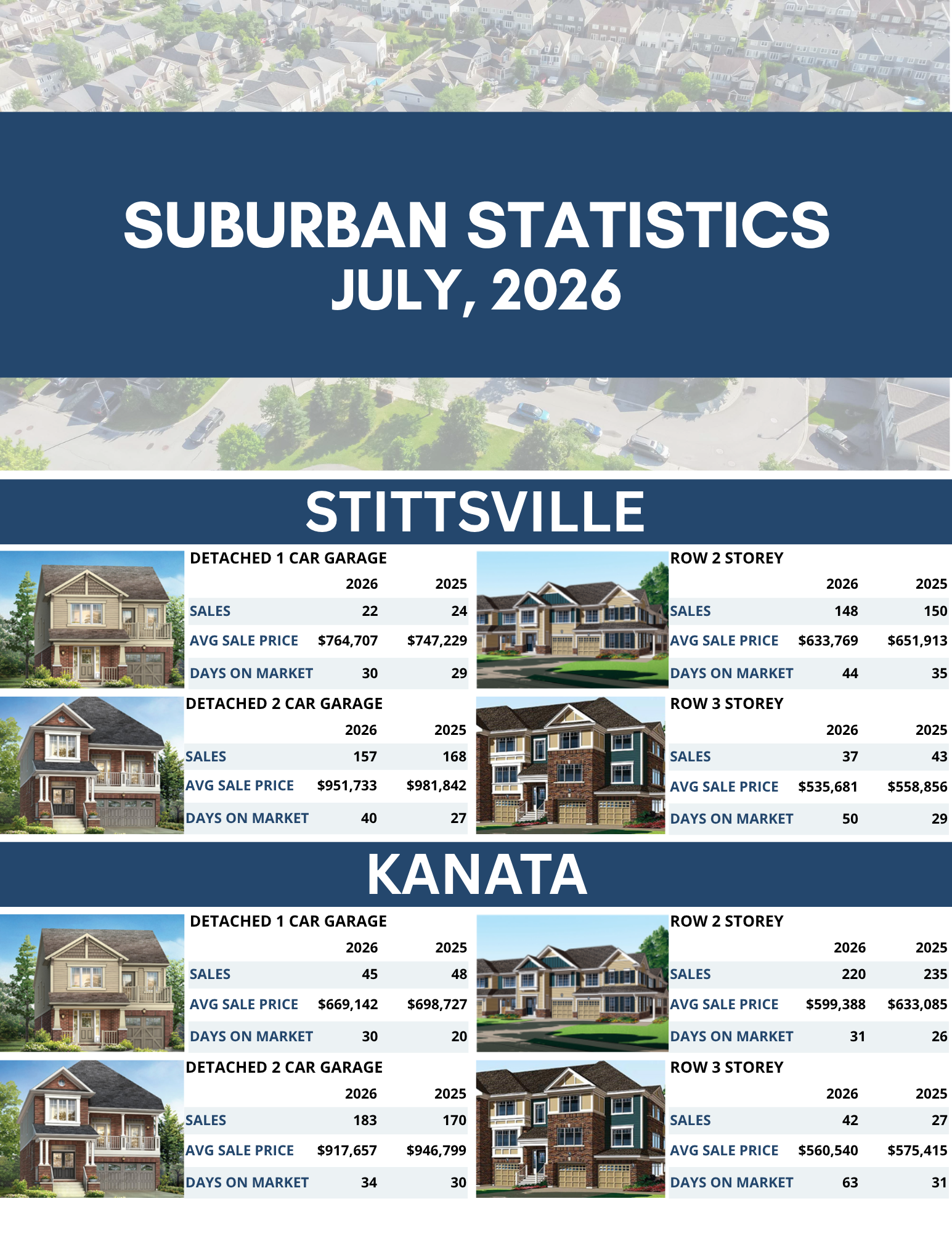 SUBURBAN STATISTICS
JULY, 2026

STITTSVILLE

DETACHED 1 CAR GARAGE

| | 2026 | 2025 |
|---|---|---|
| SALES | 22 | 24 |
| AVG SALE PRICE | $764,707 | $747,229 |
| DAYS ON MARKET | 30 | 29 |

DETACHED 2 CAR GARAGE

| | 2026 | 2025 |
|---|---|---|
| SALES | 157 | 168 |
| AVG SALE PRICE | $951,733 | $981,842 |
| DAYS ON MARKET | 40 | 27 |

ROW 2 STOREY

| | 2026 | 2025 |
|---|---|---|
| SALES | 148 | 150 |
| AVG SALE PRICE | $633,769 | $651,913 |
| DAYS ON MARKET | 44 | 35 |

ROW 3 STOREY

| | 2026 | 2025 |
|---|---|---|
| SALES | 37 | 43 |
| AVG SALE PRICE | $535,681 | $558,856 |
| DAYS ON MARKET | 50 | 29 |

KANATA

DETACHED 1 CAR GARAGE

| | 2026 | 2025 |
|---|---|---|
| SALES | 45 | 48 |
| AVG SALE PRICE | $669,142 | $698,727 |
| DAYS ON MARKET | 30 | 20 |

DETACHED 2 CAR GARAGE

| | 2026 | 2025 |
|---|---|---|
| SALES | 183 | 170 |
| AVG SALE PRICE | $917,657 | $946,799 |
| DAYS ON MARKET | 34 | 30 |

ROW 2 STOREY

| | 2026 | 2025 |
|---|---|---|
| SALES | 220 | 235 |
| AVG SALE PRICE | $599,388 | $633,085 |
| DAYS ON MARKET | 31 | 26 |

ROW 3 STOREY

| | 2026 | 2025 |
|---|---|---|
| SALES | 42 | 27 |
| AVG SALE PRICE | $560,540 | $575,415 |
| DAYS ON MARKET | 63 | 31 |